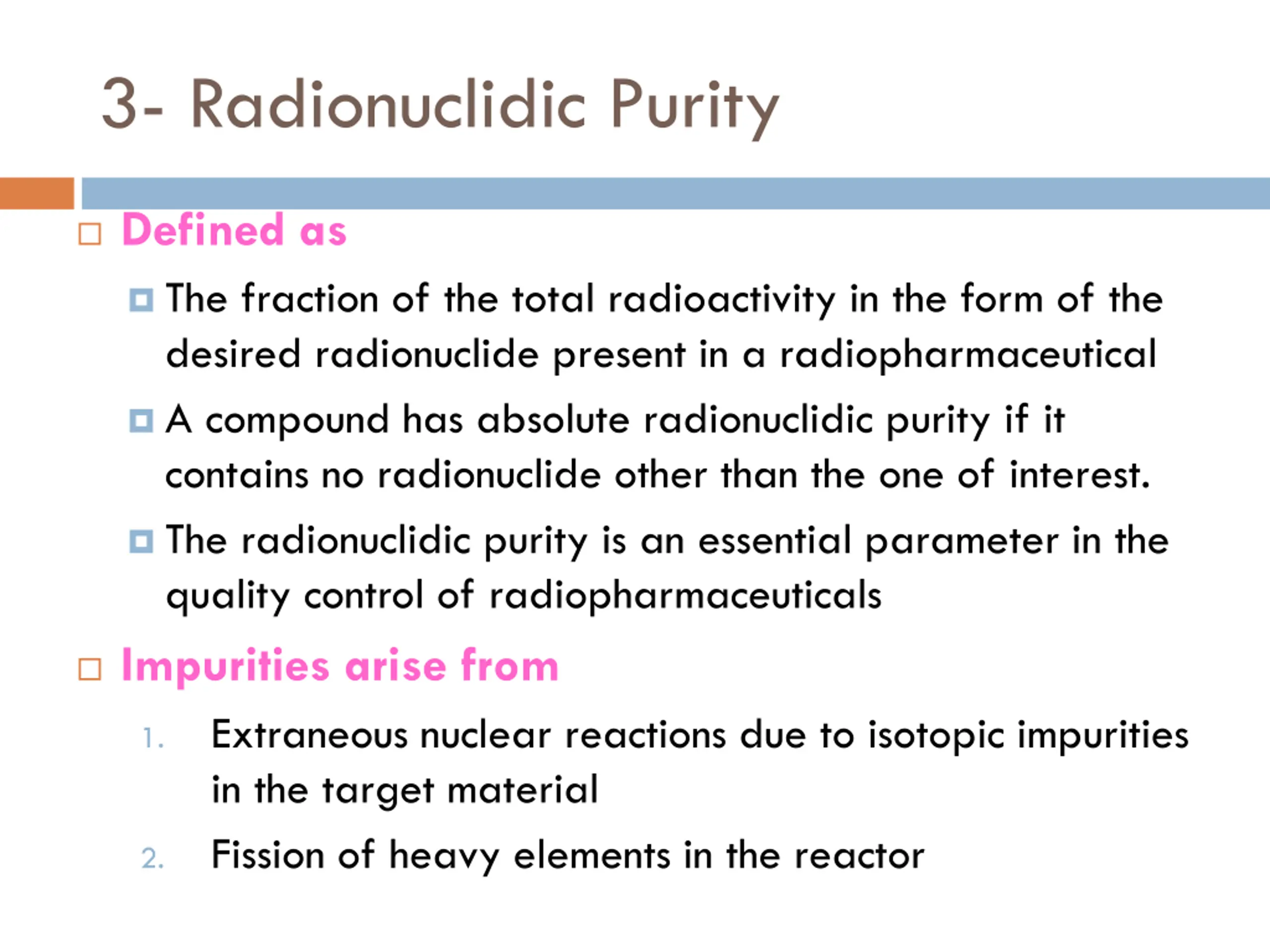 3- Radionuclidic Purity

Defined as

The fraction of the total radioactivity in the form of the desired radionuclide present in a radiopharmaceutical

A compound has absolute radionuclidic purity if it contains no radionuclide other than the one of interest.

The radionuclidic purity is an essential parameter in the quality control of radiopharmaceuticals

Impurities arise from

1. Extraneous nuclear reactions due to isotopic impurities in the target material

2. Fission of heavy elements in the reactor